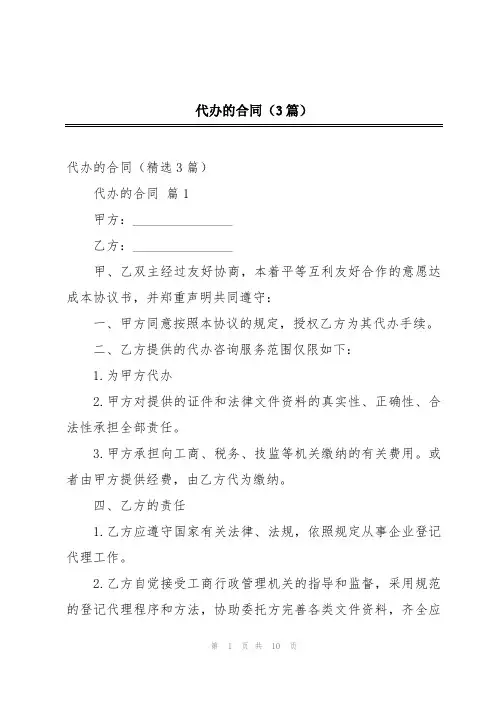 代办的合同（3篇）

代办的合同（精选3篇）

代办的合同 篇1

甲方：________________

乙方：________________

甲、乙双主经过友好协商，本着平等互利友好合作的意愿达成本协议书，并郑重声明共同遵守：

一、甲方同意按照本协议的规定，授权乙方为其代办手续。

二、乙方提供的代办咨询服务范围仅限如下：

1.为甲方代办

2.甲方对提供的证件和法律文件资料的真实性、正确性、合法性承担全部责任。

3.甲方承担向工商、税务、技监等机关缴纳的有关费用。或者由甲方提供经费，由乙方代为缴纳。

四、乙方的责任

1.乙方应遵守国家有关法律、法规，依照规定从事企业登记代理工作。

2.乙方自觉接受工商行政管理机关的指导和监督，采用规范的登记代理程序和方法，协助委托方完善各类文件资料，齐全应

第 1 页 共 10 页